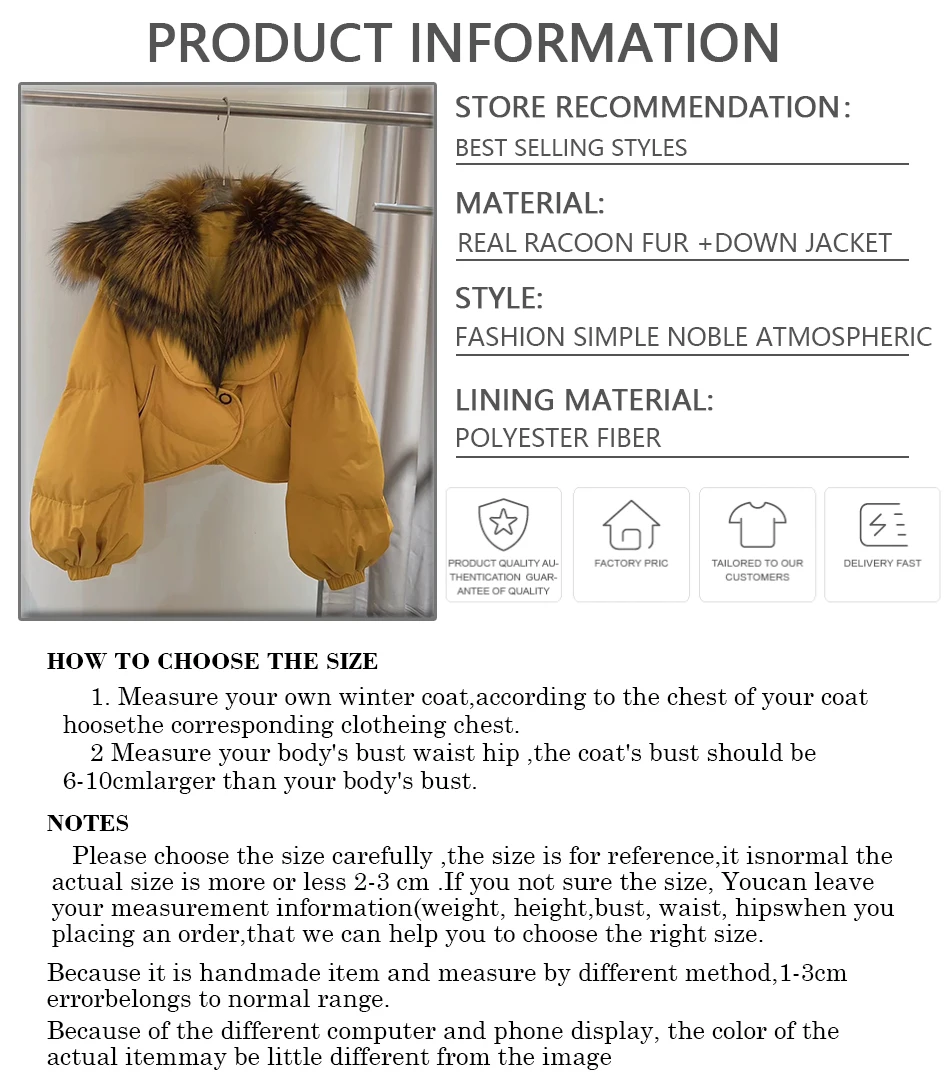 PRODUCT INFORMATION

STORE RECOMMENDATION:
BEST SELLING STYLES

MATERIAL:
REAL RACOON FUR +DOWN JACKET

STYLE:
FASHION SIMPLE NOBLE ATMOSPHERIC

LINING MATERIAL:
POLYESTER FIBER

PRODUCT QUALITY AUTHENTICATION GUARANTEE OF QUALITY

FACTORY PRIC

TAILORED TO OUR CUSTOMERS

DELIVERY FAST

HOW TO CHOOSE THE SIZE

1. Measure your own winter coat,according to the chest of your coat hoosethe corresponding clotheing chest.
2 Measure your body's bust waist hip ,the coat's bust should be 6-10cmlarger than your body's bust.

NOTES

Please choose the size carefully ,the size is for reference,it isnormal the actual size is more or less 2-3 cm .If you not sure the size, Youcan leave your measurement information(weight, height,bust, waist, hipswhen you placing an order,that we can help you to choose the right size.

Because it is handmade item and measure by different method,1-3cm errorbelongs to normal range.

Because of the different computer and phone display, the color of the actual itemmay be little different from the image